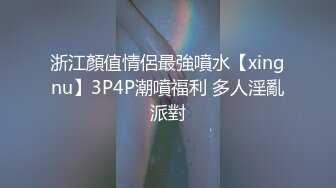 浙江顏值情侶最強噴水【xingnu】3P4P潮噴福利 多人淫亂派對